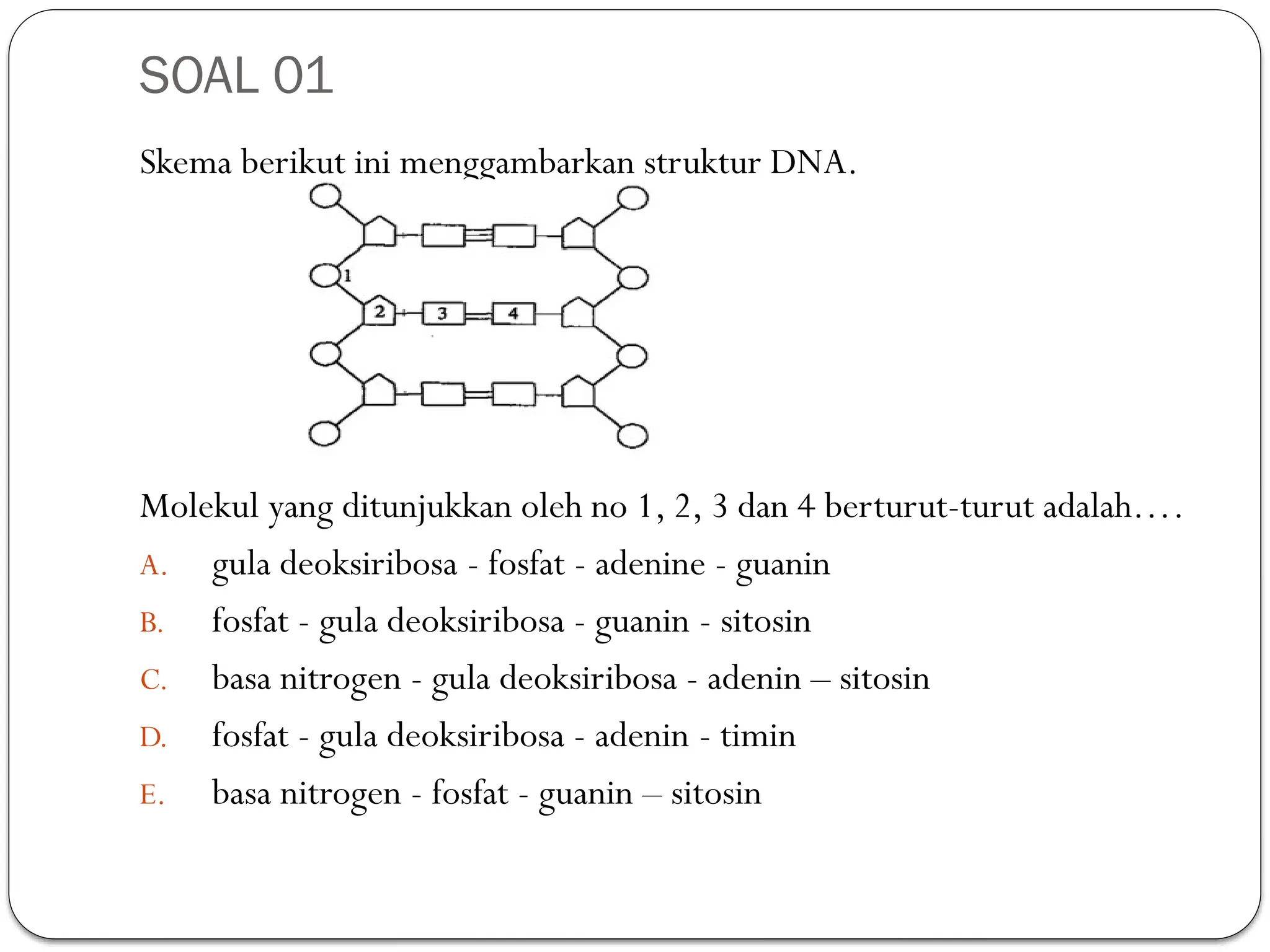 SOAL 01

Skema berikut ini menggambarkan struktur DNA.

1
2
3
4

Molekul yang ditunjukkan oleh no 1, 2, 3 dan 4 berturut-turut adalah….

A. gula deoksiribosa - fosfat - adenine - guanin
B. fosfat - gula deoksiribosa - guanin - sitosin
C. basa nitrogen - gula deoksiribosa - adenin – sitosin
D. fosfat - gula deoksiribosa - adenin - timin
E. basa nitrogen - fosfat - guanin – sitosin